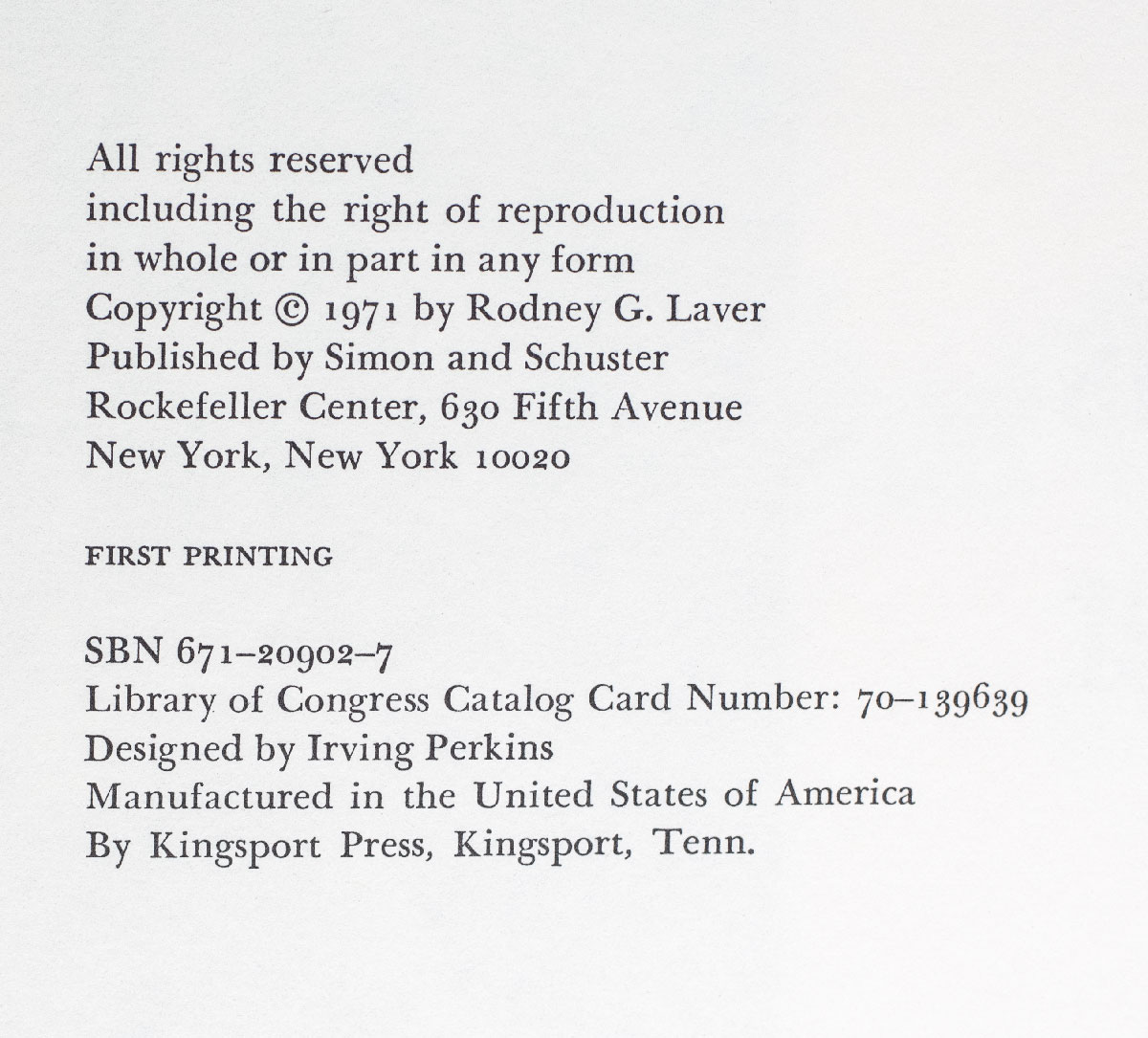 All rights reserved
including the right of reproduction
in whole or in part in any form
Copyright © 1971 by Rodney G. Laver
Published by Simon and Schuster
Rockefeller Center, 630 Fifth Avenue
New York, New York 10020

FIRST PRINTING

SBN 671–20902–7
Library of Congress Catalog Card Number: 70–139639
Designed by Irving Perkins
Manufactured in the United States of America
By Kingsport Press, Kingsport, Tenn.